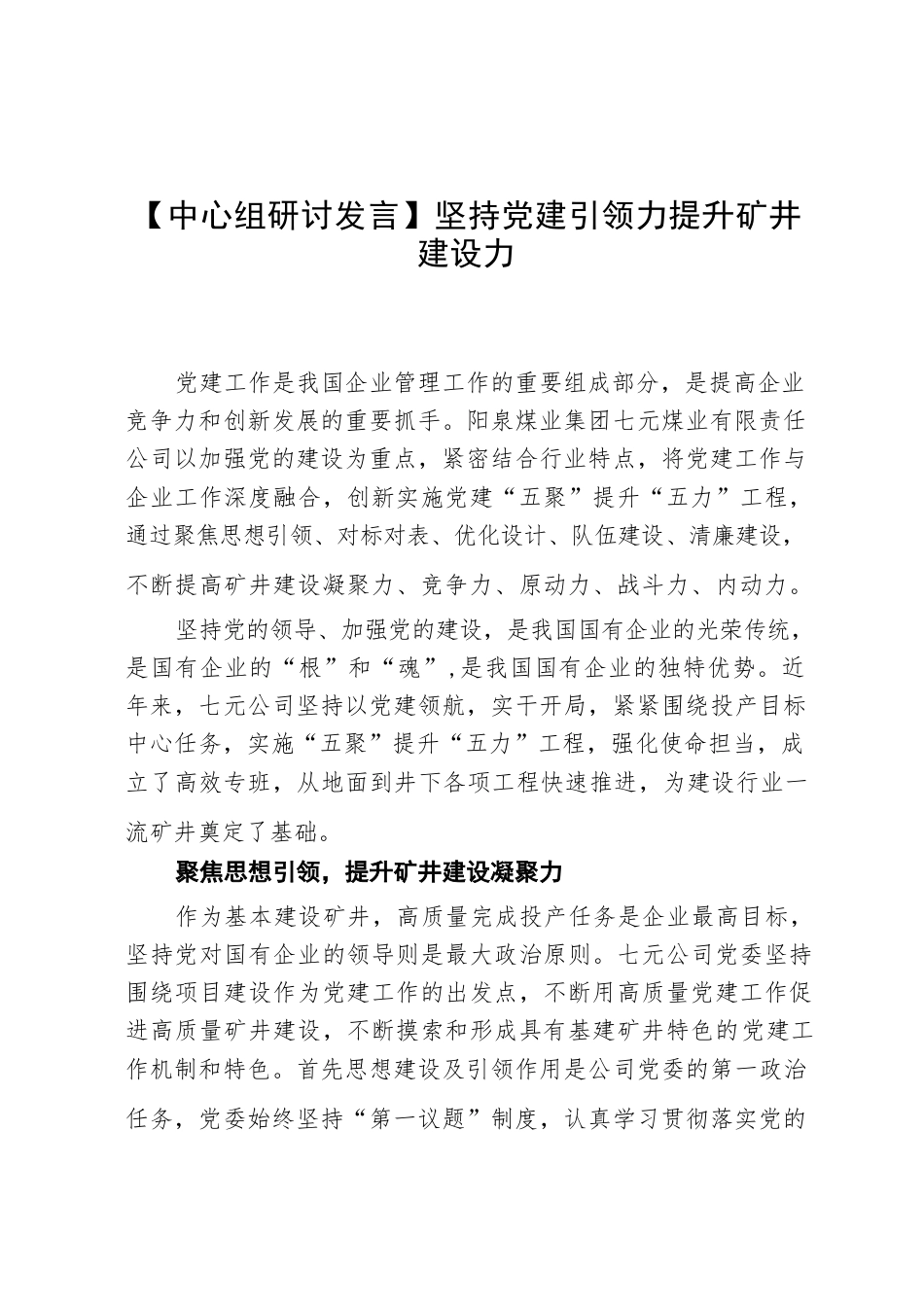 【中心组研讨发言】坚持党建引领力提升矿井建设力

党建工作是我国企业管理工作的重要组成部分，是提高企业竞争力和创新发展的重要抓手。阳泉煤业集团七元煤业有限责任公司以加强党的建设为重点，紧密结合行业特点，将党建工作与企业工作深度融合，创新实施党建“五聚”提升“五力”工程，通过聚焦思想引领、对标对表、优化设计、队伍建设、清廉建设，不断提高矿井建设凝聚力、竞争力、原动力、战斗力、内动力。

坚持党的领导、加强党的建设，是我国国有企业的光荣传统，是国有企业的“根”和“魂”，是我国国有企业的独特优势。近年来，七元公司坚持以党建领航，实干开局，紧紧围绕投产目标中心任务，实施“五聚”提升“五力”工程，强化使命担当，成立了高效专班，从地面到井下各项工程快速推进，为建设行业一流矿井奠定了基础。

聚焦思想引领，提升矿井建设凝聚力

作为基本建设矿井，高质量完成投产任务是企业最高目标，坚持党对国有企业的领导则是最大政治原则。七元公司党委坚持围绕项目建设作为党建工作的出发点，不断用高质量党建工作促进高质量矿井建设，不断摸索和形成具有基建矿井特色的党建工作机制和特色。首先思想建设及引领作用是公司党委的第一政治任务，党委始终坚持“第一议题”制度，认真学习贯彻落实党的